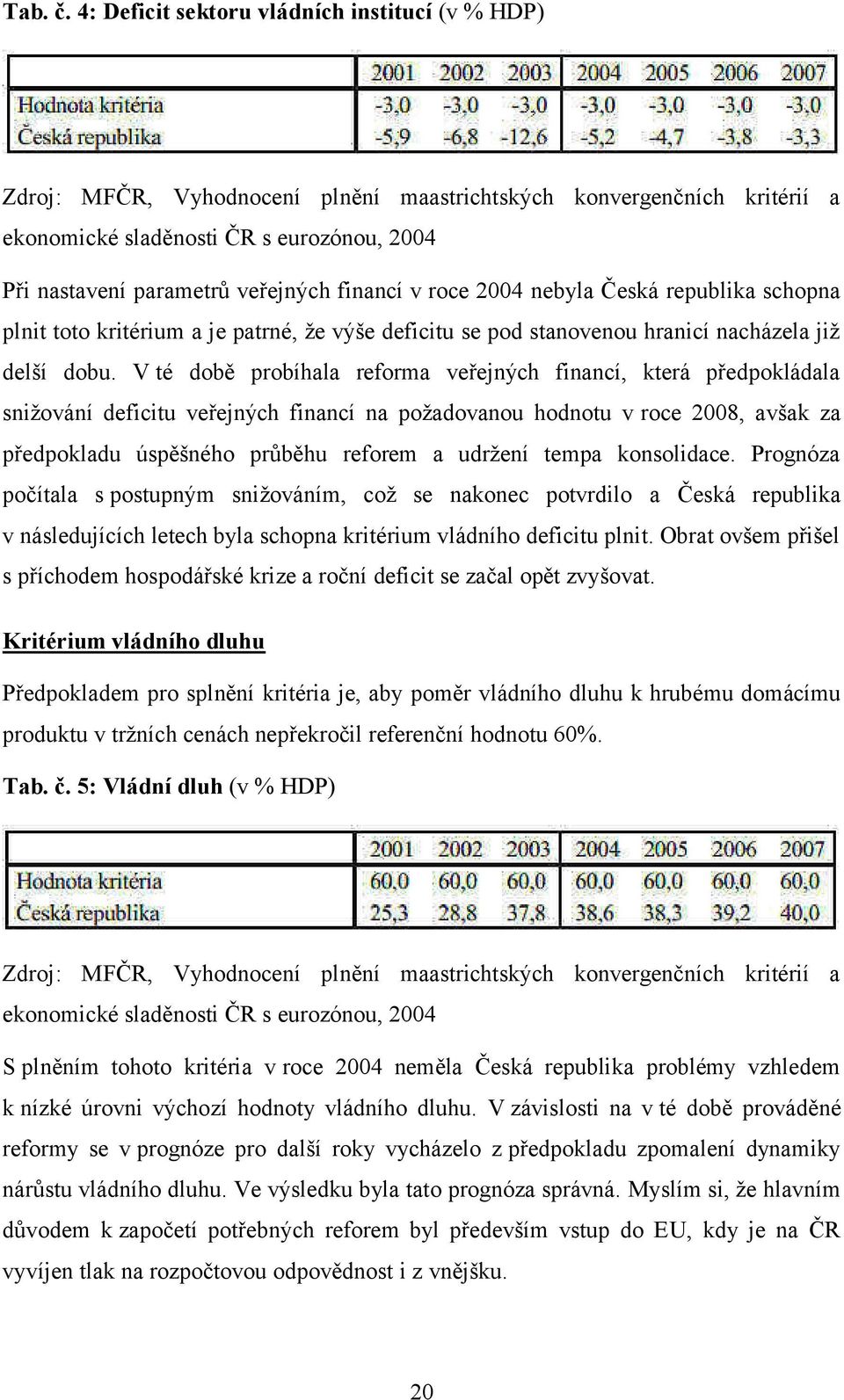 Tab. č. 4: Deficit sektoru vládních institucí (v % HDP)

| | 2001 | 2002 | 2003 | 2004 | 2005 | 2006 | 2007 |
|---|---|---|---|---|---|---|---|
| Hodnota kritéria | -3,0 | -3,0 | -3,0 | -3,0 | -3,0 | -3,0 | -3,0 |
| Česká republika | -5,9 | -6,8 | -12,6 | -5,2 | -4,7 | -3,8 | -3,3 |

Zdroj: MFČR, Vyhodnocení plnění maastrichtských konvergenčních kritérií a ekonomické sladěnosti ČR s eurozónou, 2004

Při nastavení parametrů veřejných financí v roce 2004 nebyla Česká republika schopna plnit toto kritérium a je patrné, že výše deficitu se pod stanovenou hranicí nacházela již delší dobu. V té době probíhala reforma veřejných financí, která předpokládala snižování deficitu veřejných financí na požadovanou hodnotu v roce 2008, avšak za předpokladu úspěšného průběhu reforem a udržení tempa konsolidace. Prognóza počítala s postupným snižováním, což se nakonec potvrdilo a Česká republika v následujících letech byla schopna kritérium vládního deficitu plnit. Obrat ovšem přišel s příchodem hospodářské krize a roční deficit se začal opět zvyšovat.

Kritérium vládního dluhu

Předpokladem pro splnění kritéria je, aby poměr vládního dluhu k hrubému domácímu produktu v tržních cenách nepřekročil referenční hodnotu 60%.

Tab. č. 5: Vládní dluh (v % HDP)

| | 2001 | 2002 | 2003 | 2004 | 2005 | 2006 | 2007 |
|---|---|---|---|---|---|---|---|
| Hodnota kritéria | 60,0 | 60,0 | 60,0 | 60,0 | 60,0 | 60,0 | 60,0 |
| Česká republika | 25,3 | 28,8 | 37,8 | 38,6 | 38,3 | 39,2 | 40,0 |

Zdroj: MFČR, Vyhodnocení plnění maastrichtských konvergenčních kritérií a ekonomické sladěnosti ČR s eurozónou, 2004

S plněním tohoto kritéria v roce 2004 neměla Česká republika problémy vzhledem k nízké úrovni výchozí hodnoty vládního dluhu. V závislosti na v té době prováděné reformy se v prognóze pro další roky vycházelo z předpokladu zpomalení dynamiky nárůstu vládního dluhu. Ve výsledku byla tato prognóza správná. Myslím si, že hlavním důvodem k započetí potřebných reforem byl především vstup do EU, kdy je na ČR vyvíjen tlak na rozpočtovou odpovědnost i z vnějšku.

20